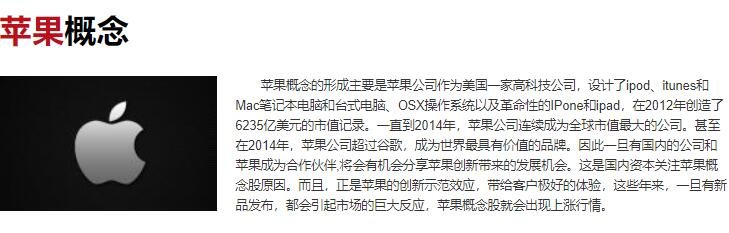 苹果概念

苹果概念的形成主要是苹果公司作为美国一家高科技公司，设计了ipod、itunes和Mac笔记本电脑和台式电脑、OSX操作系统以及革命性的IPone和ipad，在2012年创造了6235亿美元的市值记录。一直到2014年，苹果公司连续成为全球市值最大的公司。甚至在2014年，苹果公司超过谷歌，成为世界最具有价值的品牌。因此一旦有国内的公司和苹果成为合作伙伴,将会有机会分享苹果创新带来的发展机会。这是国内资本关注苹果概念股原因。而且，正是苹果的创新示范效应，带给客户极好的体验，这些年来，一旦有新品发布，都会引起市场的巨大反应，苹果概念股就会出现上涨行情。